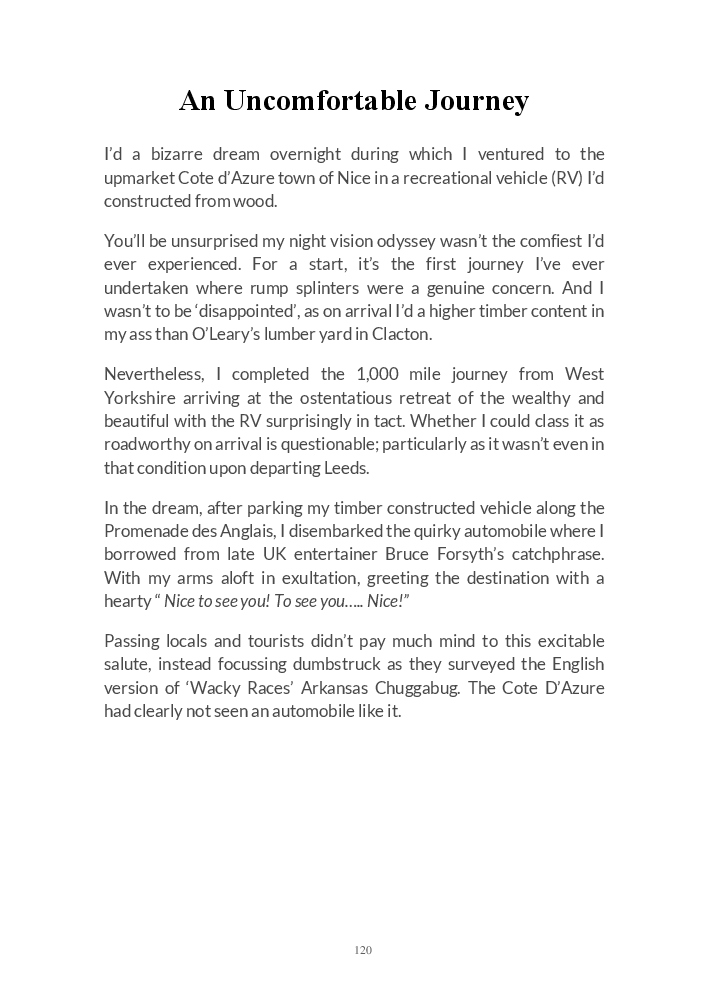 An Uncomfortable Journey

I'd a bizarre dream overnight during which I ventured to the upmarket Cote d'Azure town of Nice in a recreational vehicle (RV) I'd constructed from wood.

You'll be unsurprised my night vision odyssey wasn't the comfiest I'd ever experienced. For a start, it's the first journey I've ever undertaken where rump splinters were a genuine concern. And I wasn't to be 'disappointed', as on arrival I'd a higher timber content in my ass than O'Leary's lumber yard in Clacton.

Nevertheless, I completed the 1,000 mile journey from West Yorkshire arriving at the ostentatious retreat of the wealthy and beautiful with the RV surprisingly in tact. Whether I could class it as roadworthy on arrival is questionable; particularly as it wasn't even in that condition upon departing Leeds.

In the dream, after parking my timber constructed vehicle along the Promenade des Anglais, I disembarked the quirky automobile where I borrowed from late UK entertainer Bruce Forsyth's catchphrase. With my arms aloft in exultation, greeting the destination with a hearty " Nice to see you! To see you….. Nice!"

Passing locals and tourists didn't pay much mind to this excitable salute, instead focussing dumbstruck as they surveyed the English version of 'Wacky Races' Arkansas Chuggabug. The Cote D'Azure had clearly not seen an automobile like it.

120